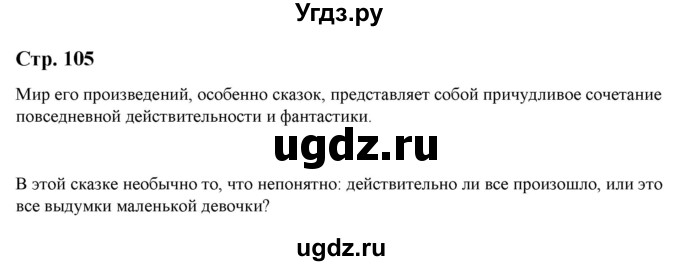 Угдз.ру

Стр. 105

Мир его произведений, особенно сказок, представляет собой причудливое сочетание повседневной действительности и фантастики.

ugdz.ru

В этой сказке необычно то, что непонятно: действительно ли все произошло, или это все выдумки маленькой девочки?

ugdz.ru